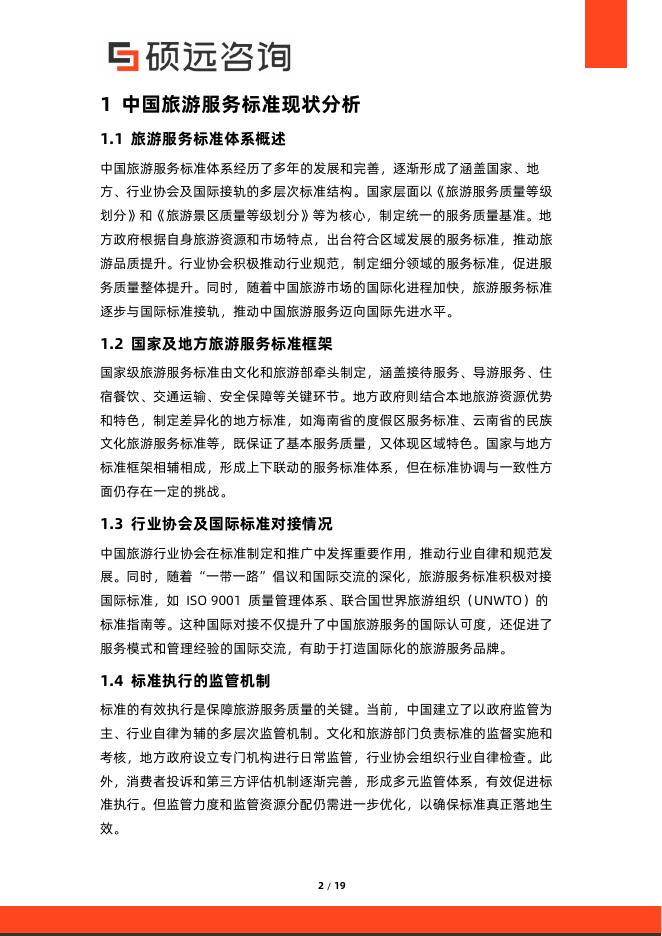 硕远咨询

1 中国旅游服务标准现状分析

1.1 旅游服务标准体系概述

中国旅游服务标准体系经历了多年的发展和完善，逐渐形成了涵盖国家、地方、行业协会及国际接轨的多层次标准结构。国家层面以《旅游服务质量等级划分》和《旅游景区质量等级划分》等为核心，制定统一的服务质量基准。地方政府根据自身旅游资源和市场特点，出台符合区域发展的服务标准，推动旅游品质提升。行业协会积极推动行业规范，制定细分领域的服务标准，促进服务质量整体提升。同时，随着中国旅游市场的国际化进程加快，旅游服务标准逐步与国际标准接轨，推动中国旅游服务迈向国际先进水平。

1.2 国家及地方旅游服务标准框架

国家级旅游服务标准由文化和旅游部牵头制定，涵盖接待服务、导游服务、住宿餐饮、交通运输、安全保障等关键环节。地方政府则结合本地旅游资源优势和特色，制定差异化的地方标准，如海南省的度假区服务标准、云南省的民族文化旅游服务标准等，既保证了基本服务质量，又体现区域特色。国家与地方标准框架相辅相成，形成上下联动的服务标准体系，但在标准协调与一致性方面仍存在一定的挑战。

1.3 行业协会及国际标准对接情况

中国旅游行业协会在标准制定和推广中发挥重要作用，推动行业自律和规范发展。同时，随着“一带一路”倡议和国际交流的深化，旅游服务标准积极对接国际标准，如 ISO 9001 质量管理体系、联合国世界旅游组织（UNWTO）的标准指南等。这种国际对接不仅提升了中国旅游服务的国际认可度，还促进了服务模式和管理经验的国际交流，有助于打造国际化的旅游服务品牌。

1.4 标准执行的监管机制

标准的有效执行是保障旅游服务质量的关键。当前，中国建立了以政府监管为主、行业自律为辅的多层次监管机制。文化和旅游部门负责标准的监督实施和考核，地方政府设立专门机构进行日常监管，行业协会组织行业自律检查。此外，消费者投诉和第三方评估机制逐渐完善，形成多元监管体系，有效促进标准执行。但监管力度和监管资源分配仍需进一步优化，以确保标准真正落地生效。

2 / 19